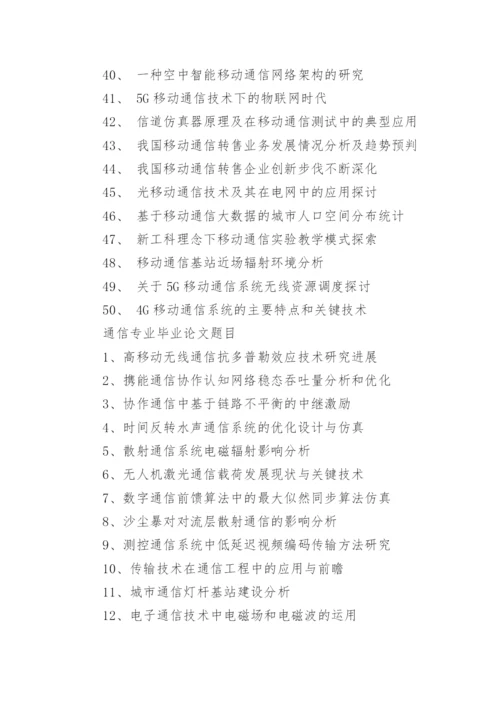 40、 一种空中智能移动通信网络架构的研究
41、 5G 移动通信技术下的物联网时代
42、 信道仿真器原理及在移动通信测试中的典型应用
43、 我国移动通信转售业务发展情况分析及趋势预判
44、 我国移动通信转售企业创新步伐不断深化
45、 光移动通信技术及其在电网中的应用探讨
46、 基于移动通信大数据的城市人口空间分布统计
47、 新工科理念下移动通信实验教学模式探索
48、 移动通信基站近场辐射环境分析
49、 关于 5G 移动通信系统无线资源调度探讨
50、 4G 移动通信系统的主要特点和关键技术
通信专业毕业论文题目
1、高移动无线通信抗多普勒效应技术研究进展
2、携能通信协作认知网络稳态吞吐量分析和优化
3、协作通信中基于链路不平衡的中继激励
4、时间反转水声通信系统的优化设计与仿真
5、散射通信系统电磁辐射影响分析
6、无人机激光通信载荷发展现状与关键技术
7、数字通信前馈算法中的最大似然同步算法仿真
8、沙尘暴对对流层散射通信的影响分析
9、测控通信系统中低延迟视频编码传输方法研究
10、传输技术在通信工程中的应用与前瞻
11、城市通信灯杆基站建设分析
12、电子通信技术中电磁场和电磁波的运用